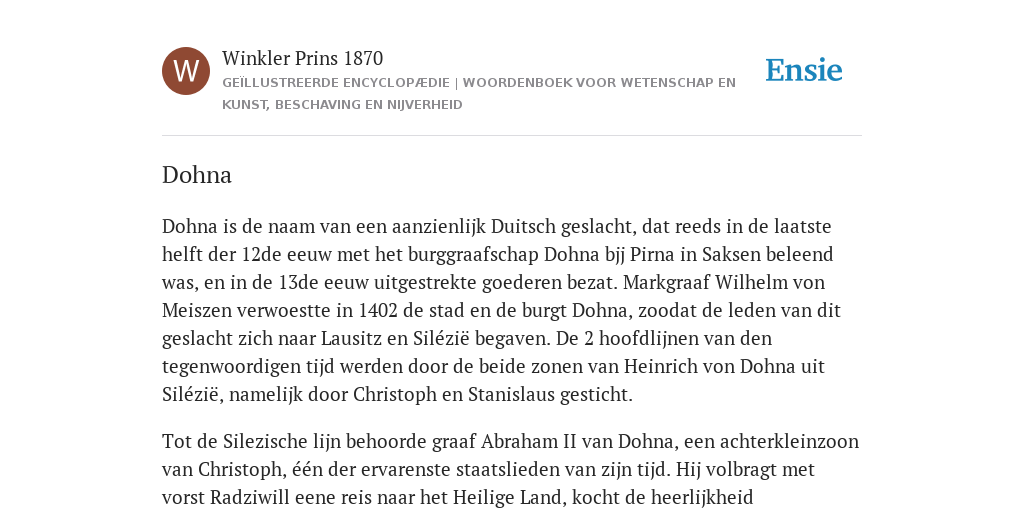 W

Winkler Prins 1870

GEÏLLUSTREERDE ENCYCLOPÆDIE | WOORDENBOEK VOOR WETENSCHAP EN KUNST, BESCHAVING EN NIJVERHEID

Ensie

Dohna

Dohna is de naam van een aanzienlijk Duitsch geslacht, dat reeds in de laatste helft der 12de eeuw met het burggraafschap Dohna bjj Pirna in Saksen beleend was, en in de 13de eeuw uitgestrekte goederen bezat. Markgraaf Wilhelm von Meiszen verwoestte in 1402 de stad en de burgt Dohna, zoodat de leden van dit geslacht zich naar Lausitz en Silézië begaven. De 2 hoofdlijnen van den tegenwoordigen tijd werden door de beide zonen van Heinrich von Dohna uit Silézië, namelijk door Christoph en Stanislaus gesticht.

Tot de Silezische lijn behoorde graaf Abraham II van Dohna, een achterkleinzoon van Christoph, één der ervarenste staatslieden van zijn tijd. Hij volbragt met vorst Radziwill eene reis naar het Heilige Land, kocht de heerlijkheid